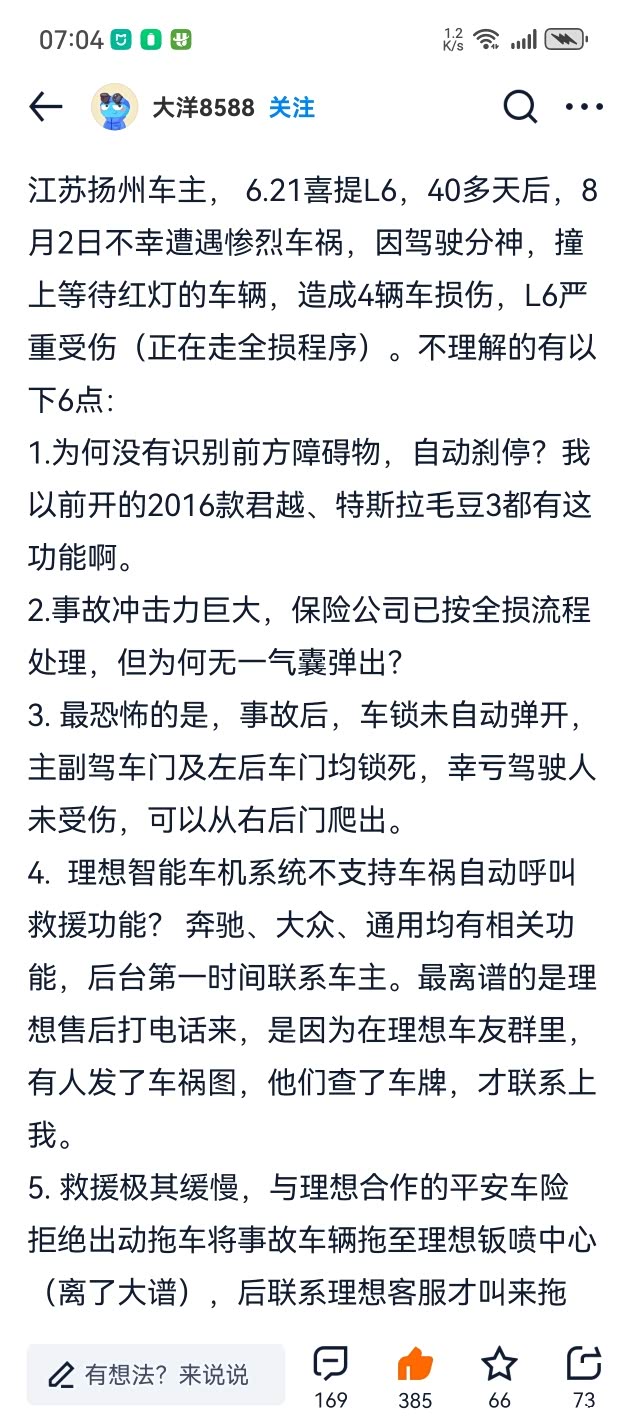 07:04 1.2 K/s

大洋8588 关注

江苏扬州车主， 6.21喜提L6，40多天后，8月2日不幸遭遇惨烈车祸，因驾驶分神，撞上等待红灯的车辆，造成4辆车损伤，L6严重受伤（正在走全损程序）。不理解的有以下6点：
1.为何没有识别前方障碍物，自动刹停？我以前开的2016款君越、特斯拉毛豆3都有这功能啊。
2.事故冲击力巨大，保险公司已按全损流程处理，但为何无一气囊弹出?
3. 最恐怖的是，事故后，车锁未自动弹开，主副驾车门及左后车门均锁死，幸亏驾驶人未受伤，可以从右后门爬出。
4. 理想智能车机系统不支持车祸自动呼叫救援功能？ 奔驰、大众、通用均有相关功能，后台第一时间联系车主。最离谱的是理想售后打电话来，是因为在理想车友群里，有人发了车祸图，他们查了车牌，才联系上我。
5. 救援极其缓慢，与理想合作的平安车险拒绝出动拖车将事故车辆拖至理想钣喷中心（离了大谱），后联系理想客服才叫来拖

有想法？来说说 169 385 66 73